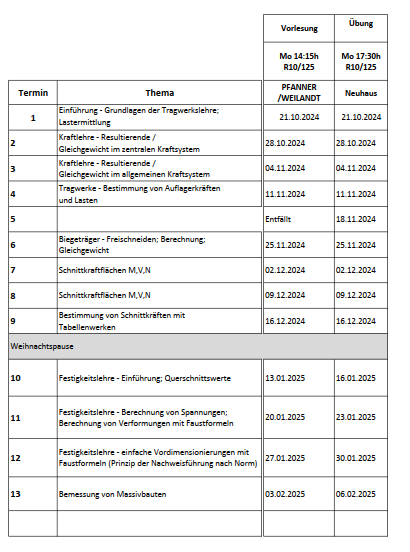 | | | Vorlesung | Übung |
|---|---|---|---|
| | | Mo 14:15h R10/125 | Mo 17:30h R10/125 |
| Termin | Thema | PFANNER /WEILANDT | Neuhaus |
| 1 | Einführung - Grundlagen der Tragwerkslehre; Lastermittlung | 21.10.2024 | 21.10.2024 |
| 2 | Kraftlehre - Resultierende / Gleichgewicht im zentralen Kraftsystem | 28.10.2024 | 28.10.2024 |
| 3 | Kraftlehre - Resultierende / Gleichgewicht im allgemeinen Kraftsystem | 04.11.2024 | 04.11.2024 |
| 4 | Tragwerke - Bestimmung von Auflagerkräften und Lasten | 11.11.2024 | 11.11.2024 |
| 5 | | Entfällt | 18.11.2024 |
| 6 | Biegeträger - Freischneiden; Berechnung; Gleichgewicht | 25.11.2024 | 25.11.2024 |
| 7 | Schnittkraftflächen M,V,N | 02.12.2024 | 02.12.2024 |
| 8 | Schnittkraftflächen M,V,N | 09.12.2024 | 09.12.2024 |
| 9 | Bestimmung von Schnittkräften mit Tabellenwerken | 16.12.2024 | 16.12.2024 |
| Weihnachtspause | | | |
| 10 | Festigkeitslehre - Einführung; Querschnittswerte | 13.01.2025 | 16.01.2025 |
| 11 | Festigkeitslehre - Berechnung von Spannungen; Berechnung von Verformungen mit Faustformeln | 20.01.2025 | 23.01.2025 |
| 12 | Festigkeitslehre - einfache Vordimensionierungen mit Faustformeln (Prinzip der Nachweisführung nach Norm) | 27.01.2025 | 30.01.2025 |
| 13 | Bemessung von Massivbauten | 03.02.2025 | 06.02.2025 |
| | | | |